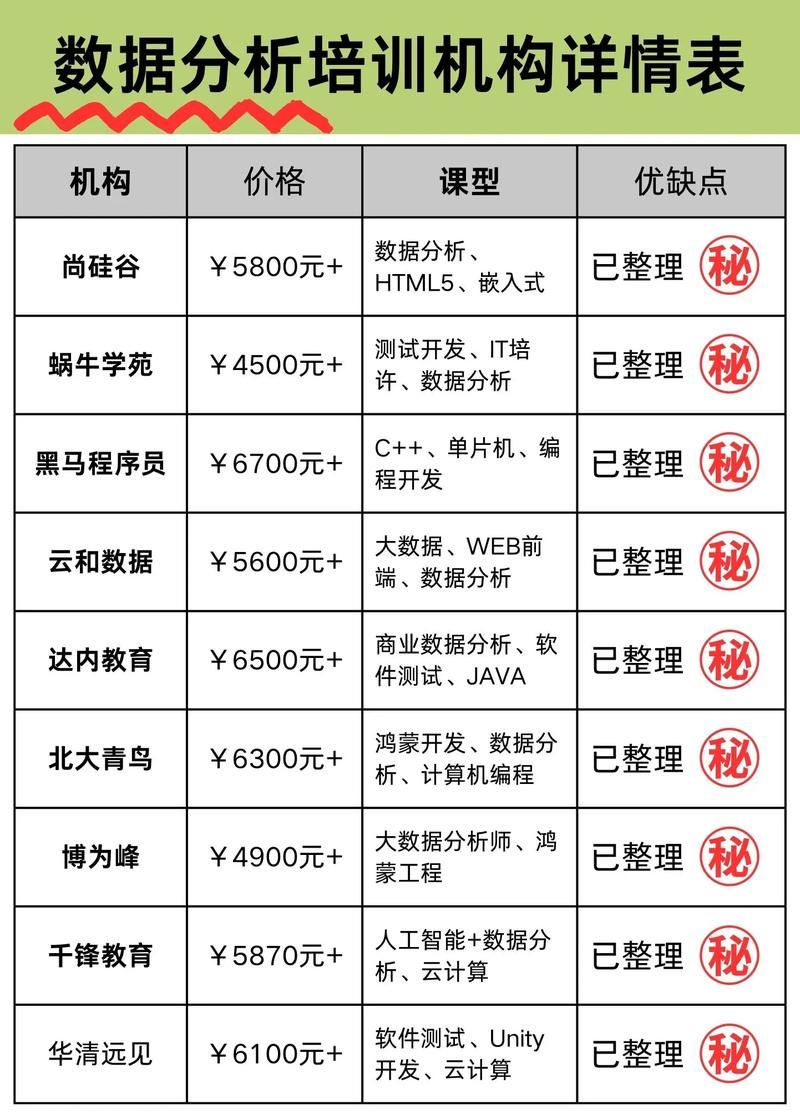 数据分析培训机构详情表

| 机构 | 价格 | 课型 | 优缺点 |
|---|---|---|---|
| 尚硅谷 | ￥5800元+ | 数据分析、HTML5、嵌入式 | 已整理 秘 |
| 蜗牛学苑 | ￥4500元+ | 测试开发、IT培许、数据分析 | 已整理 秘 |
| 黑马程序员 | ￥6700元+ | C++、单片机、编程开发 | 已整理 秘 |
| 云和数据 | ￥5600元+ | 大数据、WEB前端、数据分析 | 已整理 秘 |
| 达内教育 | ￥6500元+ | 商业数据分析、软件测试、JAVA | 已整理 秘 |
| 北大青鸟 | ￥6300元+ | 鸿蒙开发、数据分析、计算机编程 | 已整理 秘 |
| 博为峰 | ￥4900元+ | 大数据分析师、鸿蒙工程 | 已整理 秘 |
| 千锋教育 | ￥5870元+ | 人工智能+数据分析、云计算 | 已整理 秘 |
| 华清远见 | ￥6100元+ | 软件测试、Unity开发、云计算 | 已整理 秘 |